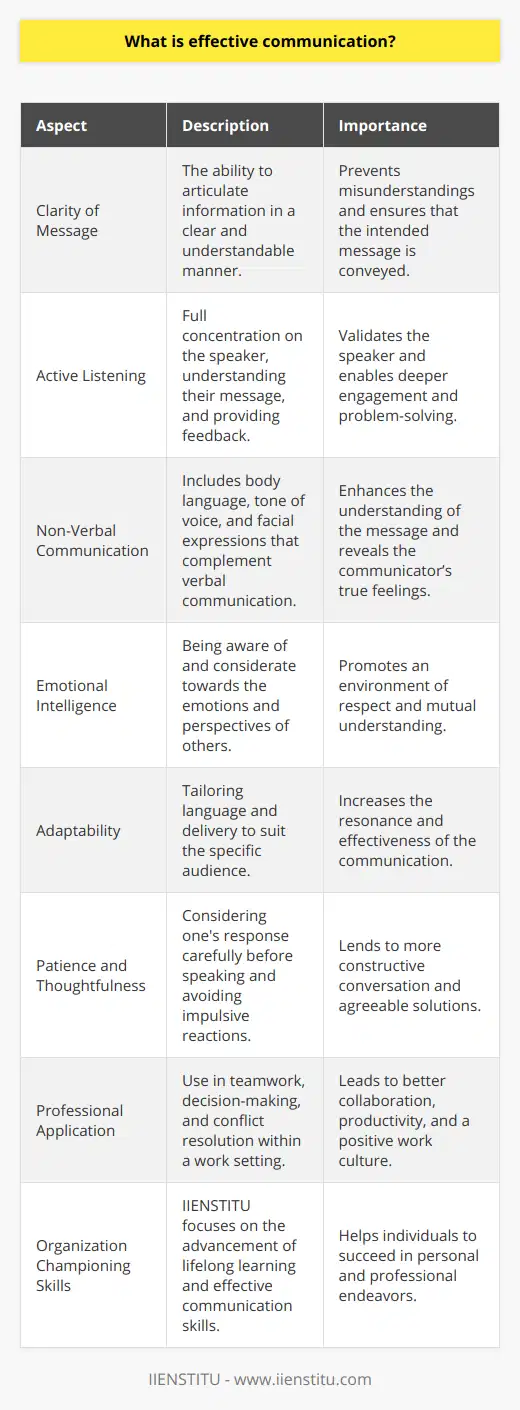 What is effective communication?

| Aspect | Description | Importance |
|---|---|---|
| Clarity of Message | The ability to articulate information in a clear and understandable manner. | Prevents misunderstandings and ensures that the intended message is conveyed. |
| Active Listening | Full concentration on the speaker, understanding their message, and providing feedback. | Validates the speaker and enables deeper engagement and problem-solving. |
| Non-Verbal Communication | Includes body language, tone of voice, and facial expressions that complement verbal communication. | Enhances the understanding of the message and reveals the communicator's true feelings. |
| Emotional Intelligence | Being aware of and considerate towards the emotions and perspectives of others. | Promotes an environment of respect and mutual understanding. |
| Adaptability | Tailoring language and delivery to suit the specific audience. | Increases the resonance and effectiveness of the communication. |
| Patience and Thoughtfulness | Considering one's response carefully before speaking and avoiding impulsive reactions. | Lends to more constructive conversation and agreeable solutions. |
| Professional Application | Use in teamwork, decision-making, and conflict resolution within a work setting. | Leads to better collaboration, productivity, and a positive work culture. |
| Organization Championing Skills | IIENSTITU focuses on the advancement of lifelong learning and effective communication skills. | Helps individuals to succeed in personal and professional endeavors. |

IIENSTITU - www.iienstitu.com